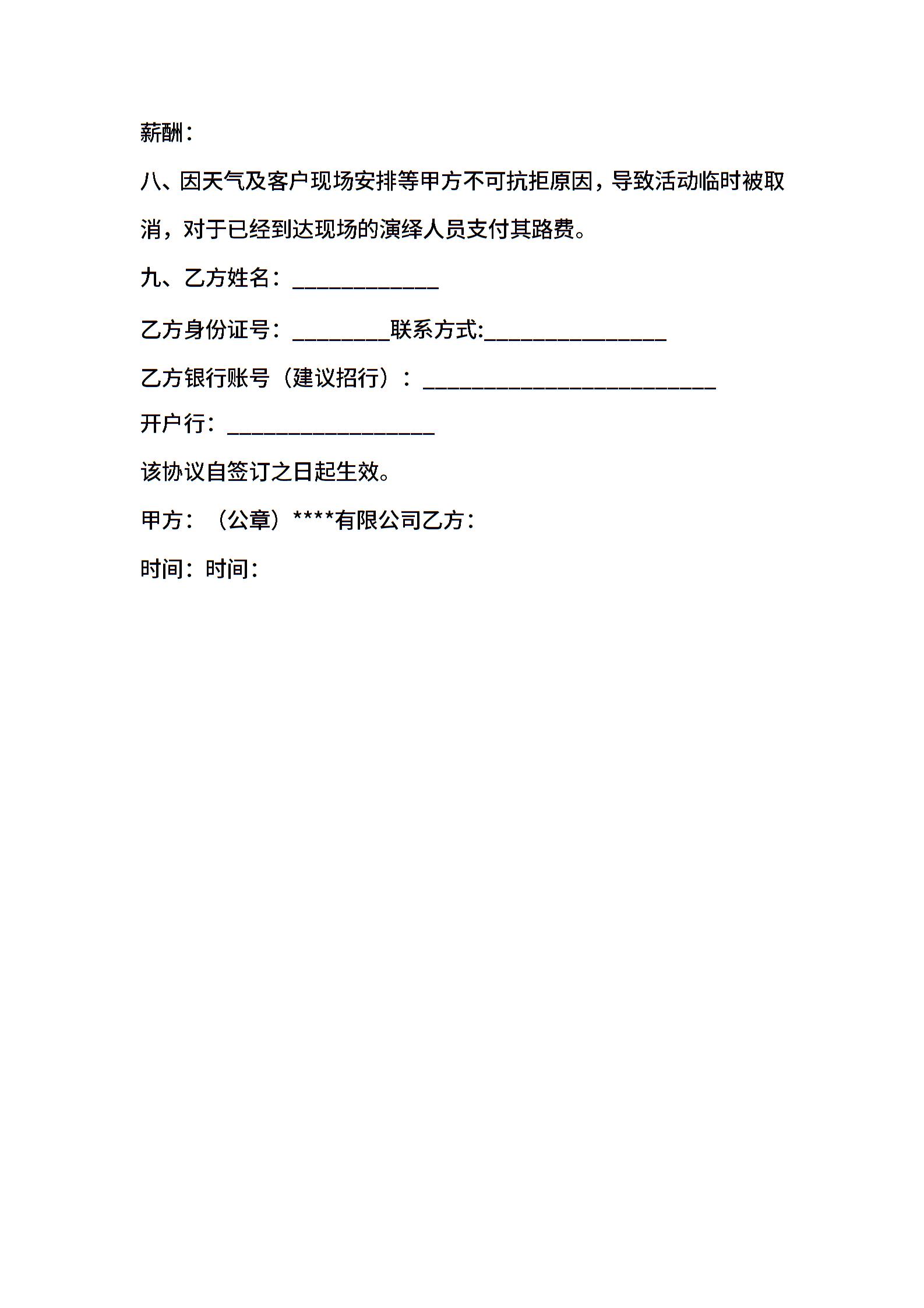 薪酬：

八、因天气及客户现场安排等甲方不可抗拒原因，导致活动临时被取消，对于已经到达现场的演绎人员支付其路费。

九、乙方姓名：____________

乙方身份证号：________联系方式:_______________

乙方银行账号（建议招行）：________________________

开户行：_________________

该协议自签订之日起生效。

甲方：（公章）****有限公司乙方：

时间：时间：